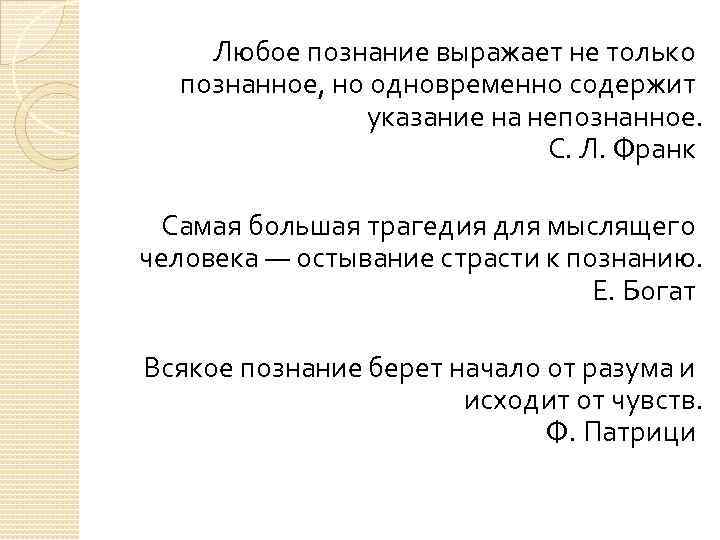 Любое познание выражает не только познанное, но одновременно содержит указание на непознанное.
С. Л. Франк

Самая большая трагедия для мыслящего человека — остывание страсти к познанию.
Е. Богат

Всякое познание берет начало от разума и исходит от чувств.
Ф. Патрици